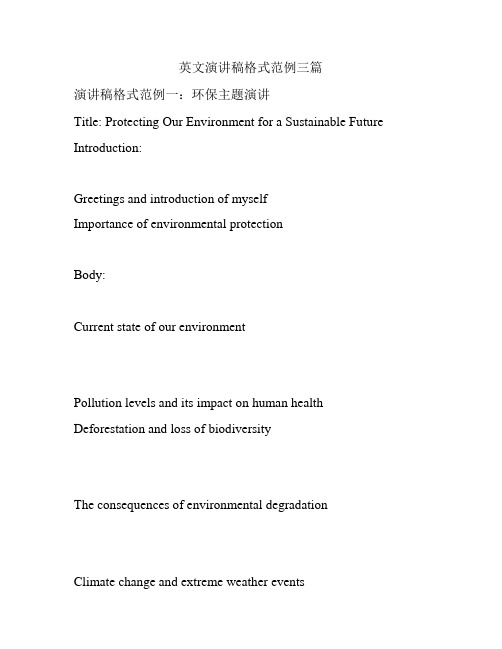 英文演讲稿格式范例三篇

演讲稿格式范例一：环保主题演讲

Title: Protecting Our Environment for a Sustainable Future

Introduction:

Greetings and introduction of myself

Importance of environmental protection

Body:

Current state of our environment

Pollution levels and its impact on human health

Deforestation and loss of biodiversity

The consequences of environmental degradation

Climate change and extreme weather events